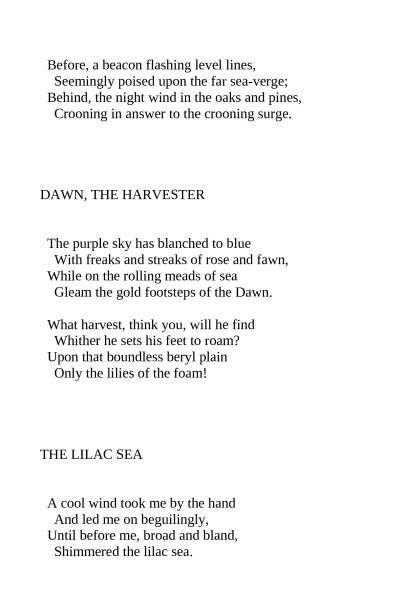 Before, a beacon flashing level lines,
Seemingly poised upon the far sea-verge;
Behind, the night wind in the oaks and pines,
Crooning in answer to the crooning surge.

DAWN, THE HARVESTER

The purple sky has blanched to blue
With freaks and streaks of rose and fawn,
While on the rolling meads of sea
Gleam the gold footsteps of the Dawn.

What harvest, think you, will he find
Whither he sets his feet to roam?
Upon that boundless beryl plain
Only the lilies of the foam!

THE LILAC SEA

A cool wind took me by the hand
And led me on beguilingly,
Until before me, broad and bland,
Shimmered the lilac sea.